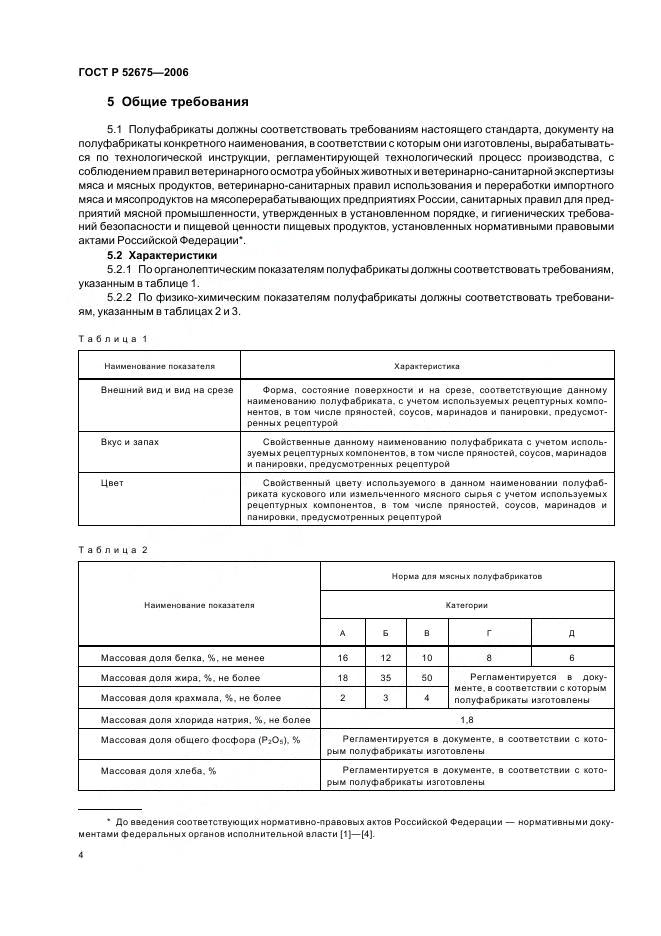 ГОСТ Р 52675—2006

5 Общие требования

5.1 Полуфабрикаты должны соответствовать требованиям настоящего стандарта, документу на полуфабрикаты конкретного наименования, в соответствии с которым они изготовлены, вырабатываться по технологической инструкции, регламентирующей технологический процесс производства, с соблюдением правил ветеринарного осмотра убойных животных и ветеринарно-санитарной экспертизы мяса и мясных продуктов, ветеринарно-санитарных правил использования и переработки импортного мяса и мясопродуктов на мясоперерабатывающих предприятиях России, санитарных правил для предприятий мясной промышленности, утвержденных в установленном порядке, и гигиенических требований безопасности и пищевой ценности пищевых продуктов, установленных нормативными правовыми актами Российской Федерации*.

5.2 Характеристики

5.2.1 По органолептическим показателям полуфабрикаты должны соответствовать требованиям, указанным в таблице 1.

5.2.2 По физико-химическим показателям полуфабрикаты должны соответствовать требованиям, указанным в таблицах 2 и 3.

Таблица 1

| Наименование показателя | Характеристика |
|---|---|
| Внешний вид и вид на срезе | Форма, состояние поверхности и на срезе, соответствующие данному наименованию полуфабриката, с учетом используемых рецептурных компонентов, в том числе пряностей, соусов, маринадов и панировки, предусмотренных рецептурой |
| Вкус и запах | Свойственные данному наименованию полуфабриката с учетом используемых рецептурных компонентов, в том числе пряностей, соусов, маринадов и панировки, предусмотренных рецептурой |
| Цвет | Свойственный цвету используемого в данном наименовании полуфабриката кускового или измельченного мясного сырья с учетом используемых рецептурных компонентов, в том числе пряностей, соусов, маринадов и панировки, предусмотренных рецептурой |

Таблица 2

| Наименование показателя | Норма для мясных полуфабрикатов | | | | |
|---|---|---|---|---|---|
| | Категории | | | | |
| | А | Б | В | Г | Д |
| Массовая доля белка, %, не менее | 16 | 12 | 10 | 8 | 6 |
| Массовая доля жира, %, не более | 18 | 35 | 50 | Регламентируется в документе, в соответствии с которым полуфабрикаты изготовлены | |
| Массовая доля крахмала, %, не более | 2 | 3 | 4 | | |
| Массовая доля хлорида натрия, %, не более | 1,8 | | | | |
| Массовая доля общего фосфора ($P_2O_5$), % | Регламентируется в документе, в соответствии с которым полуфабрикаты изготовлены | | | | |
| Массовая доля хлеба, % | Регламентируется в документе, в соответствии с которым полуфабрикаты изготовлены | | | | |

* До введения соответствующих нормативно-правовых актов Российской Федерации — нормативными документами федеральных органов исполнительной власти [1]—[4].

4